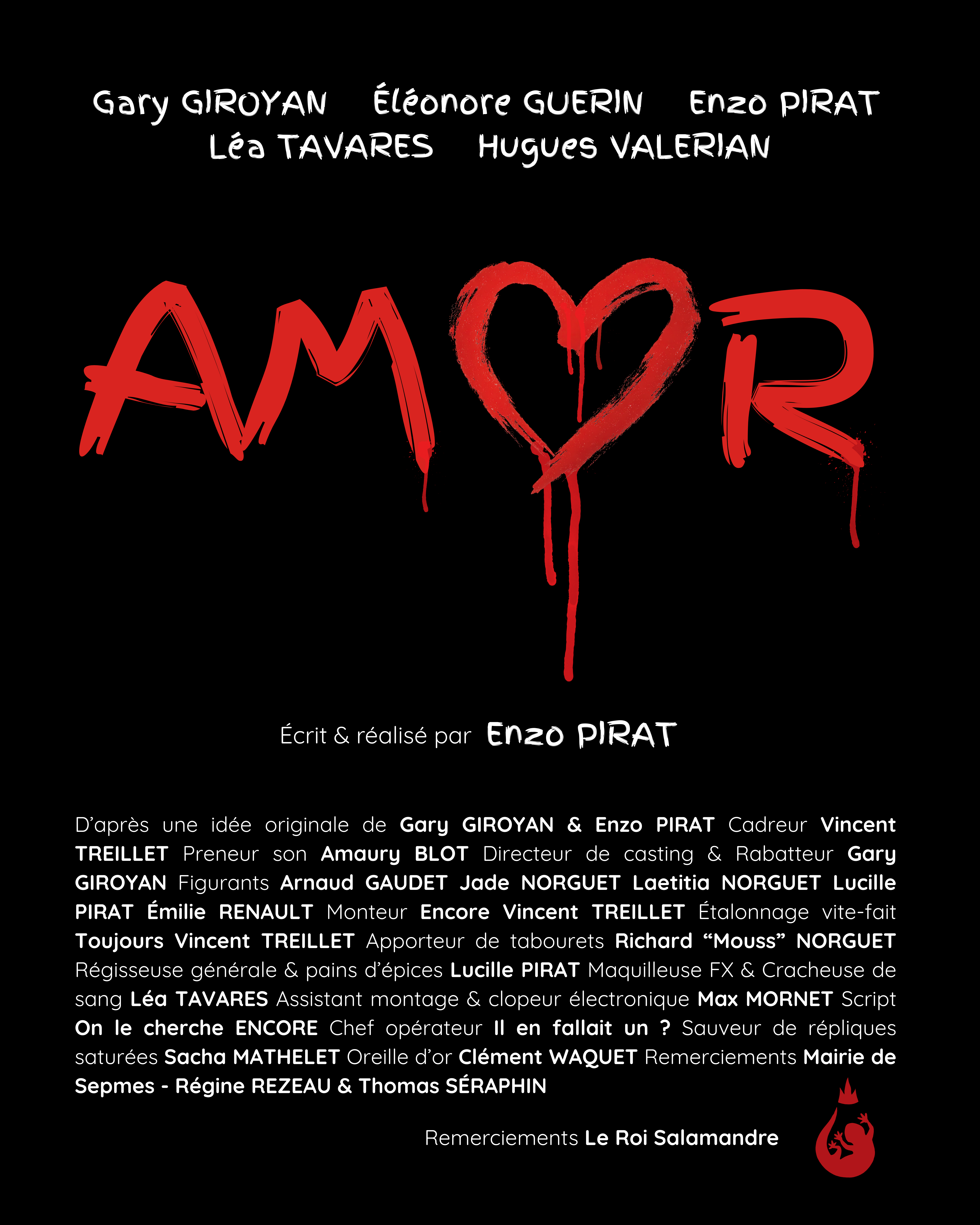 Gary GIROYAN Éléonore GUERIN Enzo PIRAT
Léa TAVARES Hugues VALERIAN

AMOR

Écrit & réalisé par Enzo PIRAT

D'après une idée originale de Gary GIROYAN & Enzo PIRAT Cadreur Vincent TREILLET Preneur son Amaury BLOT Directeur de casting & Rabatteur Gary GIROYAN Figurants Arnaud GAUDET Jade NORGUET Laetitia NORGUET Lucille PIRAT Émilie RENAULT Monteur Encore Vincent TREILLET Étalonnage vite-fait Toujours Vincent TREILLET Apporteur de tabourets Richard "Mouss" NORGUET Régisseuse générale & pains d'épices Lucille PIRAT Maquilleuse FX & Cracheuse de sang Léa TAVARES Assistant montage & clopeur électronique Max MORNET Script On le cherche ENCORE Chef opérateur Il en fallait un ? Sauveur de répliques saturées Sacha MATHELET Oreille d'or Clément WAQUET Remerciements Mairie de Sepmes - Régine REZEAU & Thomas SÉRAPHIN

Remerciements Le Roi Salamandre